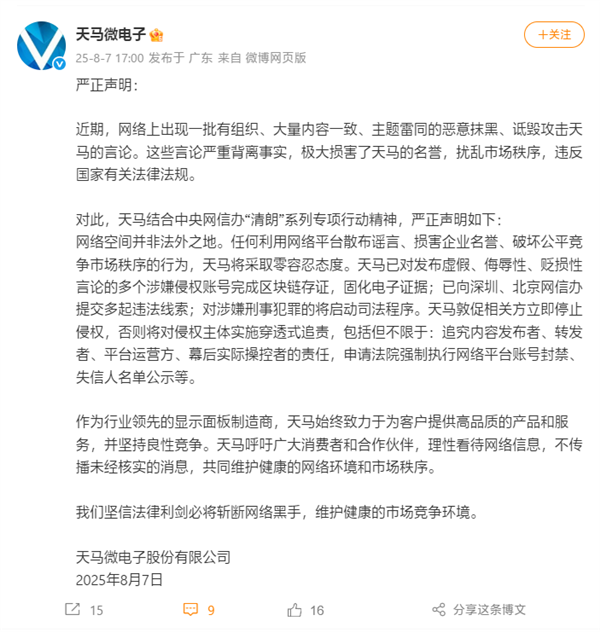 天马微电子

+关注

25-8-7 17:00 发布于 广东 来自 微博网页版

严正声明：

近期，网络上出现一批有组织、大量内容一致、主题雷同的恶意抹黑、诋毁攻击天马的言论。这些言论严重背离事实，极大损害了天马的名誉，扰乱市场秩序，违反国家有关法律法规。

对此，天马结合中央网信办“清朗”系列专项行动精神，严正声明如下：
网络空间并非法外之地。任何利用网络平台散布谣言、损害企业名誉、破坏公平竞争市场秩序的行为，天马将采取零容忍态度。天马已对发布虚假、侮辱性、贬损性言论的多个涉嫌侵权账号完成区块链存证，固化电子证据；已向深圳、北京网信办提交多起违法线索；对涉嫌刑事犯罪的将启动司法程序。天马敦促相关方立即停止侵权，否则将对侵权主体实施穿透式追责，包括但不限于：追究内容发布者、转发者、平台运营方、幕后实际操控者的责任，申请法院强制执行网络平台账号封禁、失信人名单公示等。

作为行业领先的显示面板制造商，天马始终致力于为客户提供高品质的产品和服务，并坚持良性竞争。天马呼吁广大消费者和合作伙伴，理性看待网络信息，不传播未经核实的消息，共同维护健康的网络环境和市场秩序。

我们坚信法律利剑必将斩断网络黑手，维护健康的市场竞争环境。

天马微电子股份有限公司
2025年8月7日

15 9 16 分享这条博文